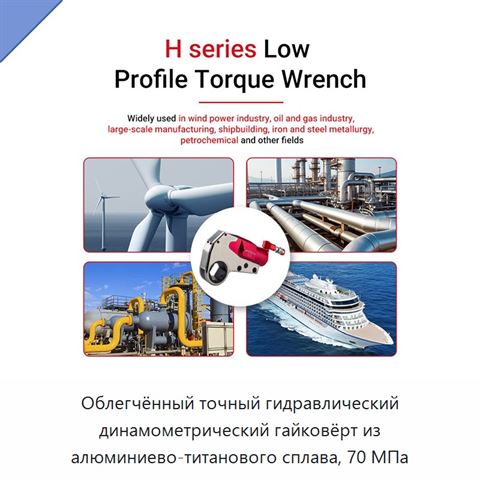 H series Low
Profile Torque Wrench

Widely used in wind power industry, oil and gas industry, large-scale manufacturing, shipbuilding, iron and steel metallurgy, petrochemical and other fields

Облегчённый точный гидравлический динамометрический гайковёрт из алюминиево-титанового сплава, 70 МПа